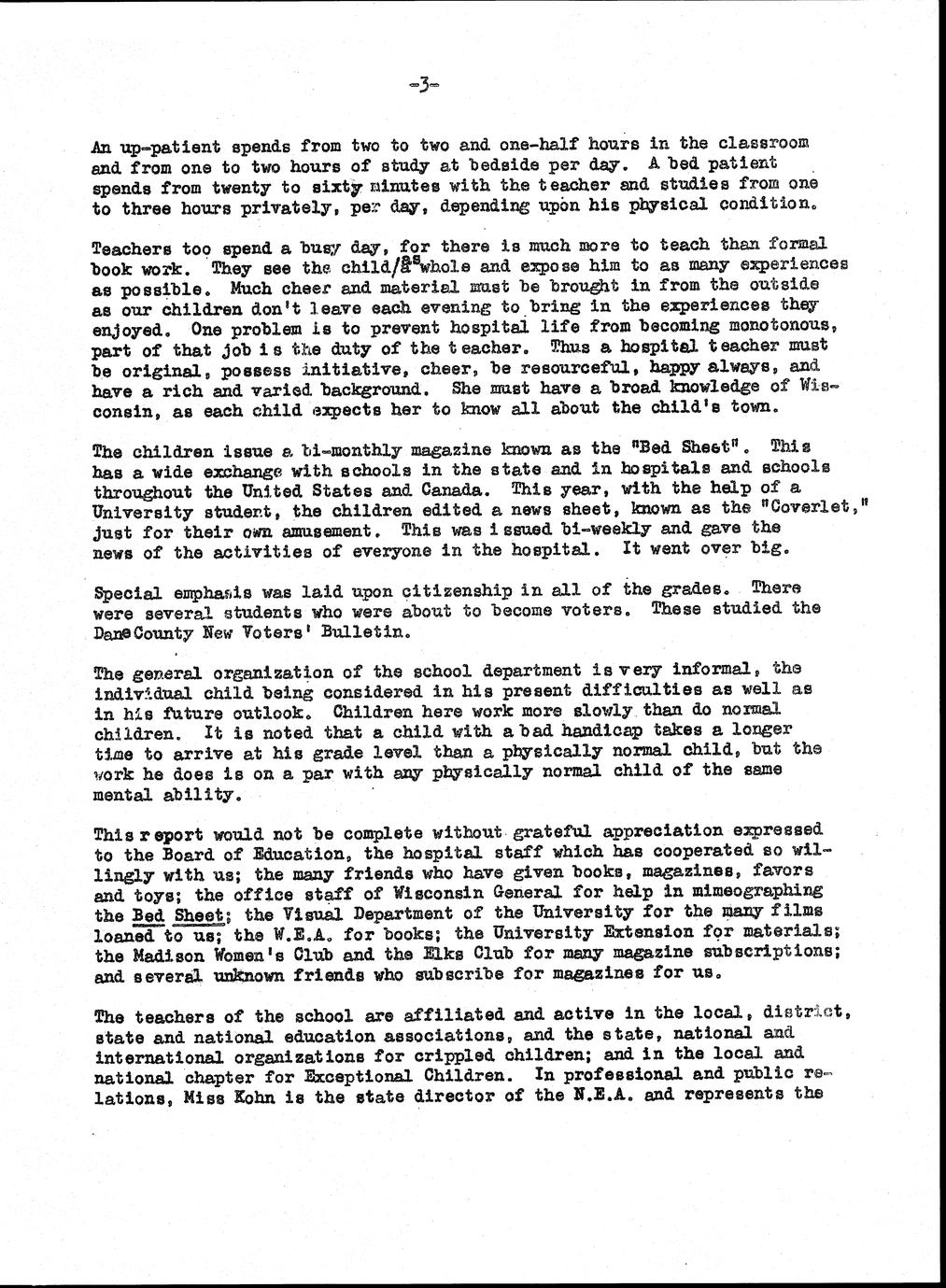 -3-

An up-patient spends from two to two and one-half hours in the classroom and from one to two hours of study at bedside per day. A bed patient spends from twenty to sixty minutes with the teacher and studies from one to three hours privately, per day, depending upon his physical condition.

Teachers too spend a busy day, for there is much more to teach than formal book work. They see the child/as whole and expose him to as many experiences as possible. Much cheer and material must be brought in from the outside as our children don't leave each evening to bring in the experiences they enjoyed. One problem is to prevent hospital life from becoming monotonous, part of that job is the duty of the teacher. Thus a hospital teacher must be original, possess initiative, cheer, be resourceful, happy always, and have a rich and varied background. She must have a broad knowledge of Wisconsin, as each child expects her to know all about the child's town.

The children issue a bi-monthly magazine known as the "Bed Sheet". This has a wide exchange with schools in the state and in hospitals and schools throughout the United States and Canada. This year, with the help of a University student, the children edited a news sheet, known as the "Coverlet," just for their own amusement. This was issued bi-weekly and gave the news of the activities of everyone in the hospital. It went over big.

Special emphasis was laid upon citizenship in all of the grades. There were several students who were about to become voters. These studied the Dane County New Voters' Bulletin.

The general organization of the school department is very informal, the individual child being considered in his present difficulties as well as in his future outlook. Children here work more slowly than do normal children. It is noted that a child with a bad handicap takes a longer time to arrive at his grade level than a physically normal child, but the work he does is on a par with any physically normal child of the same mental ability.

This report would not be complete without grateful appreciation expressed to the Board of Education, the hospital staff which has cooperated so willingly with us; the many friends who have given books, magazines, favors and toys; the office staff of Wisconsin General for help in mimeographing the Bed Sheet; the Visual Department of the University for the many films loaned to us; the W.E.A. for books; the University Extension for materials; the Madison Women's Club and the Elks Club for many magazine subscriptions; and several unknown friends who subscribe for magazines for us.

The teachers of the school are affiliated and active in the local, district, state and national education associations, and the state, national and international organizations for crippled children; and in the local and national chapter for Exceptional Children. In professional and public relations, Miss Kohn is the state director of the N.E.A. and represents the